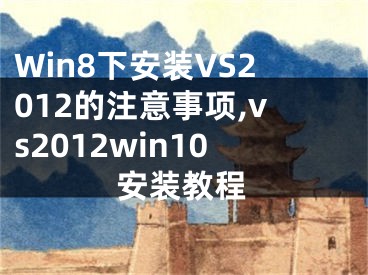 Win8下安装VS2012的注意事项,vs2012win10安装教程